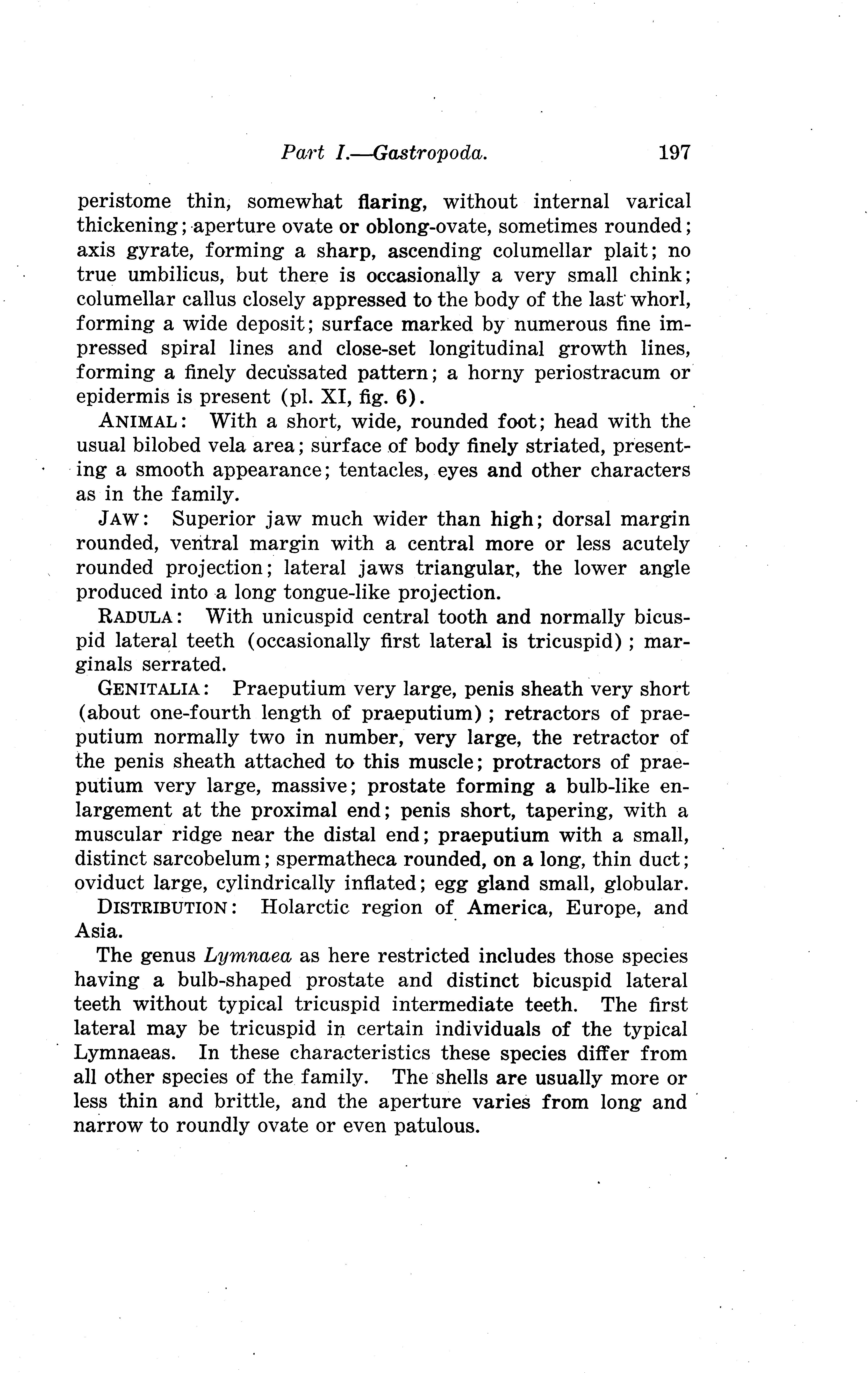 Part I.—Gastropoda. 197

peristome thin, somewhat flaring, without internal varical thickening; aperture ovate or oblong-ovate, sometimes rounded; axis gyrate, forming a sharp, ascending columellar plait; no true umbilicus, but there is occasionally a very small chink; columellar callus closely appressed to the body of the last whorl, forming a wide deposit; surface marked by numerous fine impressed spiral lines and close-set longitudinal growth lines, forming a finely decussated pattern; a horny periostracum or epidermis is present (pl. XI, fig. 6).

ANIMAL: With a short, wide, rounded foot; head with the usual bilobed vela area; surface of body finely striated, presenting a smooth appearance; tentacles, eyes and other characters as in the family.

JAW: Superior jaw much wider than high; dorsal margin rounded, ventral margin with a central more or less acutely rounded projection; lateral jaws triangular, the lower angle produced into a long tongue-like projection.

RADULA: With unicuspid central tooth and normally bicuspid lateral teeth (occasionally first lateral is tricuspid); marginals serrated.

GENITALIA: Praeputium very large, penis sheath very short (about one-fourth length of praeputium); retractors of praeputium normally two in number, very large, the retractor of the penis sheath attached to this muscle; protractors of praeputium very large, massive; prostate forming a bulb-like enlargement at the proximal end; penis short, tapering, with a muscular ridge near the distal end; praeputium with a small, distinct sarcobelum; spermatheca rounded, on a long, thin duct; oviduct large, cylindrically inflated; egg gland small, globular.

DISTRIBUTION: Holarctic region of America, Europe, and Asia.

The genus Lymnaea as here restricted includes those species having a bulb-shaped prostate and distinct bicuspid lateral teeth without typical tricuspid intermediate teeth. The first lateral may be tricuspid in certain individuals of the typical Lymnaeas. In these characteristics these species differ from all other species of the family. The shells are usually more or less thin and brittle, and the aperture varies from long and narrow to roundly ovate or even patulous.